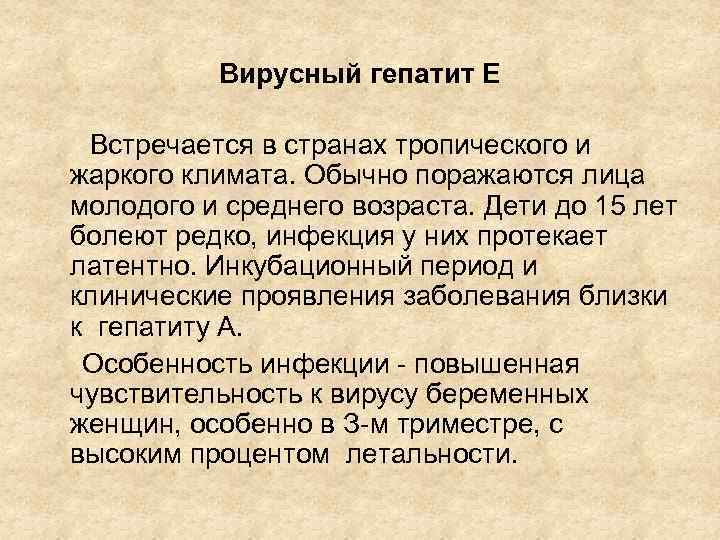 Вирусный гепатит Е

Встречается в странах тропического и жаркого климата. Обычно поражаются лица молодого и среднего возраста. Дети до 15 лет болеют редко, инфекция у них протекает латентно. Инкубационный период и клинические проявления заболевания близки к гепатиту А.

Особенность инфекции - повышенная чувствительность к вирусу беременных женщин, особенно в 3-м триместре, с высоким процентом летальности.